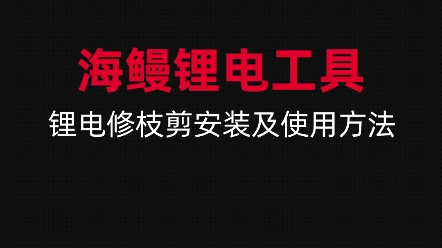 海鳗锂电工具

锂电修枝剪安装及使用方法